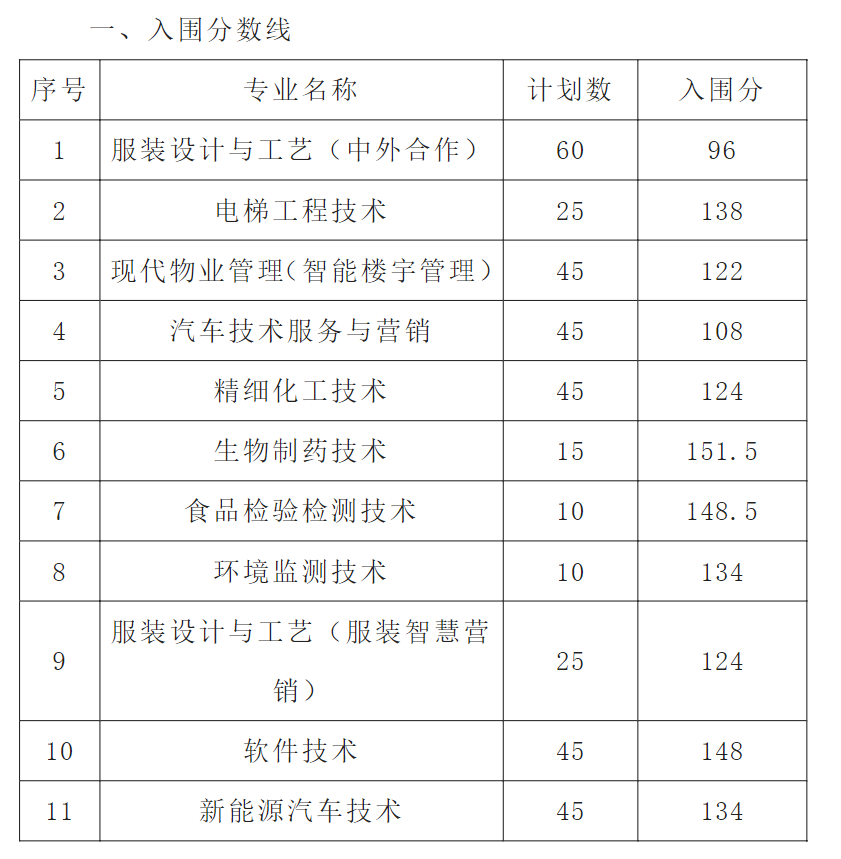 一、入围分数线

| 序号 | 专业名称 | 计划数 | 入围分 |
|---|---|---|---|
| 1 | 服装设计与工艺（中外合作） | 60 | 96 |
| 2 | 电梯工程技术 | 25 | 138 |
| 3 | 现代物业管理（智能楼宇管理） | 45 | 122 |
| 4 | 汽车技术服务与营销 | 45 | 108 |
| 5 | 精细化工技术 | 45 | 124 |
| 6 | 生物制药技术 | 15 | 151.5 |
| 7 | 食品检验检测技术 | 10 | 148.5 |
| 8 | 环境监测技术 | 10 | 134 |
| 9 | 服装设计与工艺（服装智慧营销） | 25 | 124 |
| 10 | 软件技术 | 45 | 148 |
| 11 | 新能源汽车技术 | 45 | 134 |